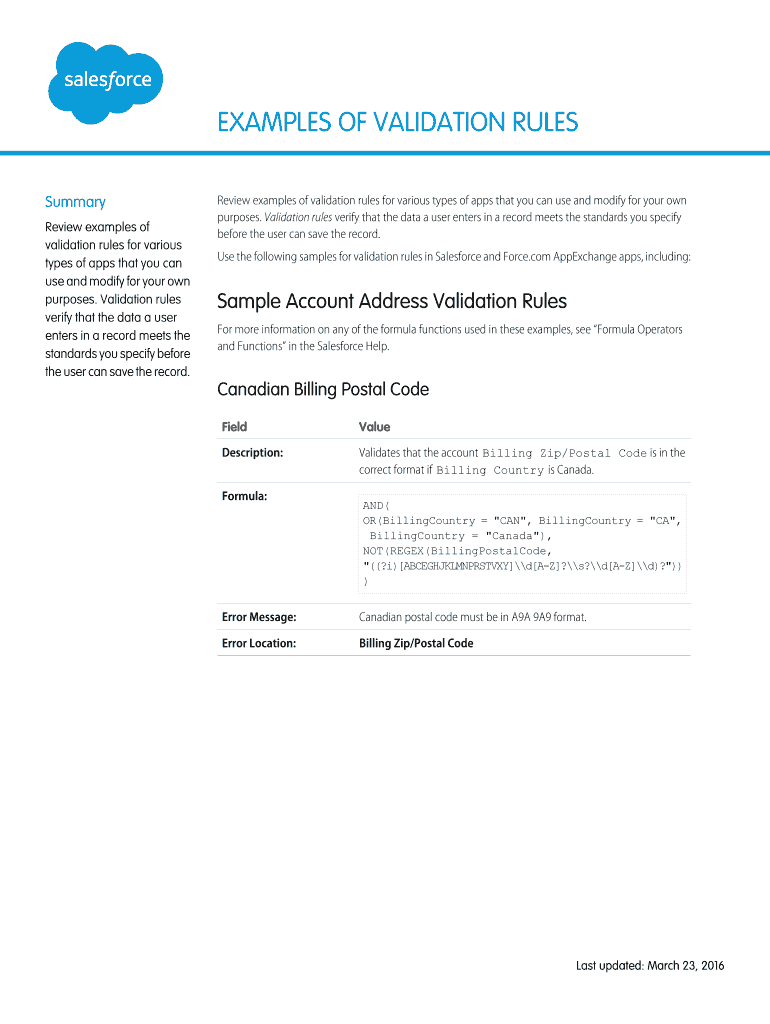 salesforce

EXAMPLES OF VALIDATION RULES

Summary

Review examples of validation rules for various types of apps that you can use and modify for your own purposes. Validation rules verify that the data a user enters in a record meets the standards you specify before the user can save the record.

Review examples of validation rules for various types of apps that you can use and modify for your own purposes. Validation rules verify that the data a user enters in a record meets the standards you specify before the user can save the record.

Use the following samples for validation rules in Salesforce and Force.com AppExchange apps, including:

Sample Account Address Validation Rules

For more information on any of the formula functions used in these examples, see "Formula Operators and Functions" in the Salesforce Help.

Canadian Billing Postal Code

| Field | Value |
|---|---|
| Description: | Validates that the account Billing Zip/Postal Code is in the correct format if Billing Country is Canada. |
| Formula: | AND( OR(BillingCountry = "CAN", BillingCountry = "CA", BillingCountry = "Canada"), NOT(REGEX(BillingPostalCode, "((?i)[ABCEGHJKLMNPRSTVXY]\\d[A-Z]?\\s?\\d[A-Z]\\d)?")) ) |
| Error Message: | Canadian postal code must be in A9A 9A9 format. |
| Error Location: | Billing Zip/Postal Code |

Last updated: March 23, 2016